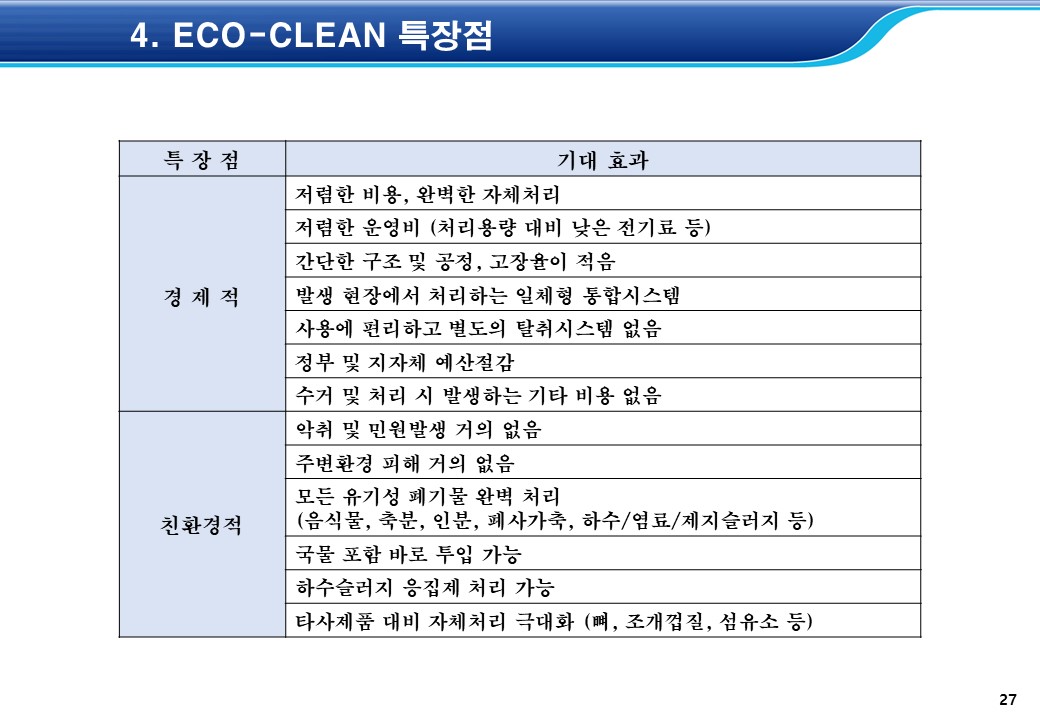 4. ECO-CLEAN 특장점

| 특 장 점 | 기대 효과 |
|---|---|
| 경 제 적 | 저렴한 비용, 완벽한 자체처리 |
| | 저렴한 운영비 (처리용량 대비 낮은 전기료 등) |
| | 간단한 구조 및 공정, 고장율이 적음 |
| | 발생 현장에서 처리하는 일체형 통합시스템 |
| | 사용에 편리하고 별도의 탈취시스템 없음 |
| | 정부 및 지자체 예산절감 |
| | 수거 및 처리 시 발생하는 기타 비용 없음 |
| 친환경적 | 악취 및 민원발생 거의 없음 |
| | 주변환경 피해 거의 없음 |
| | 모든 유기성 폐기물 완벽 처리 (음식물, 축분, 인분, 폐사가축, 하수/염료/제지슬러지 등) |
| | 국물 포함 바로 투입 가능 |
| | 하수슬러지 응집제 처리 가능 |
| | 타사제품 대비 자체처리 극대화 (뼈, 조개껍질, 섬유소 등) |

27